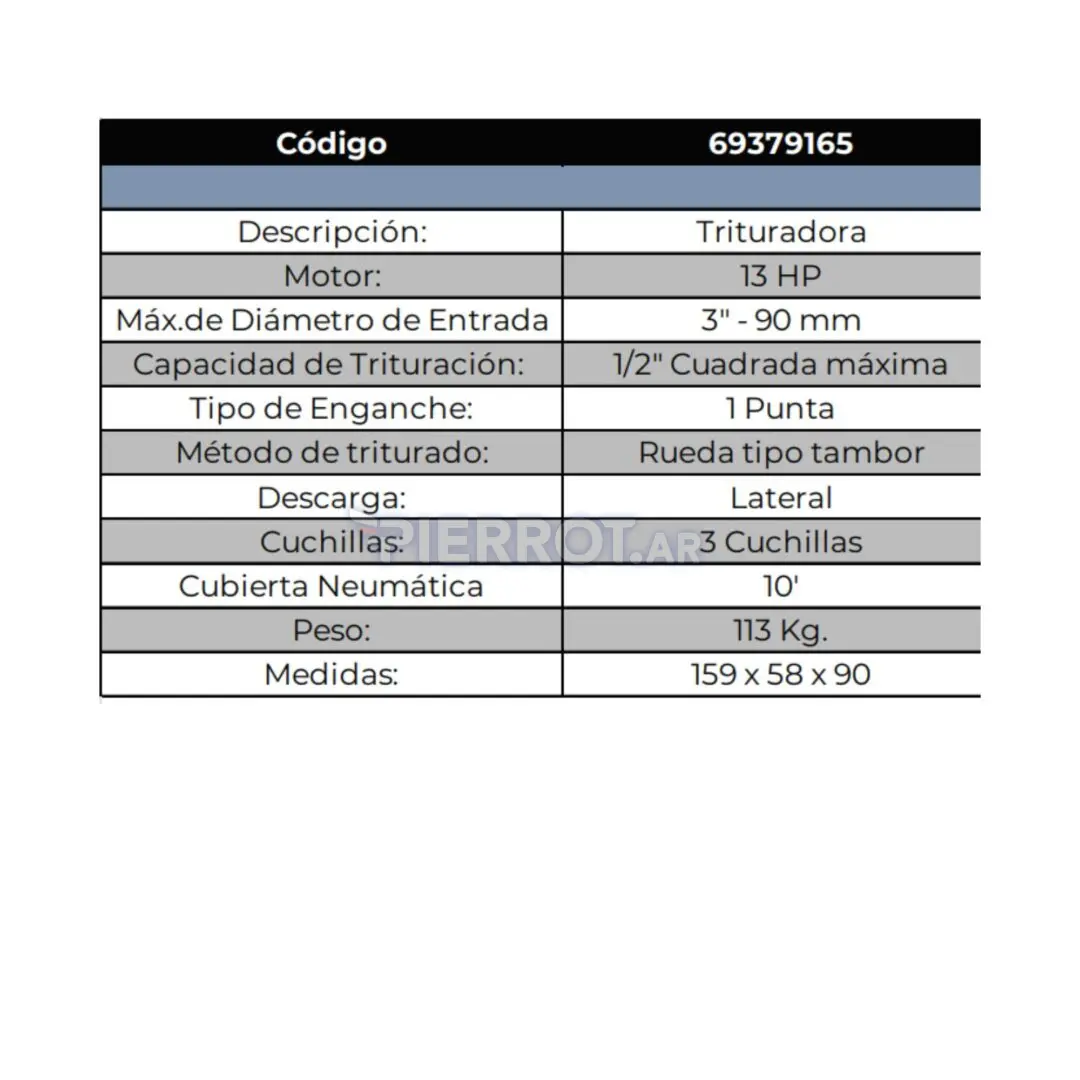 | Código | 69379165 |
|---|---|
| | |
| Descripción: | Trituradora |
| Motor: | 13 HP |
| Máx.de Diámetro de Entrada | 3" - 90 mm |
| Capacidad de Trituración: | 1/2" Cuadrada máxima |
| Tipo de Enganche: | 1 Punta |
| Método de triturado: | Rueda tipo tambor |
| Descarga: | Lateral |
| Cuchillas: | 3 Cuchillas |
| Cubierta Neumática | 10' |
| Peso: | 113 Kg. |
| Medidas: | 159 x 58 x 90 |

PIERROT.AR